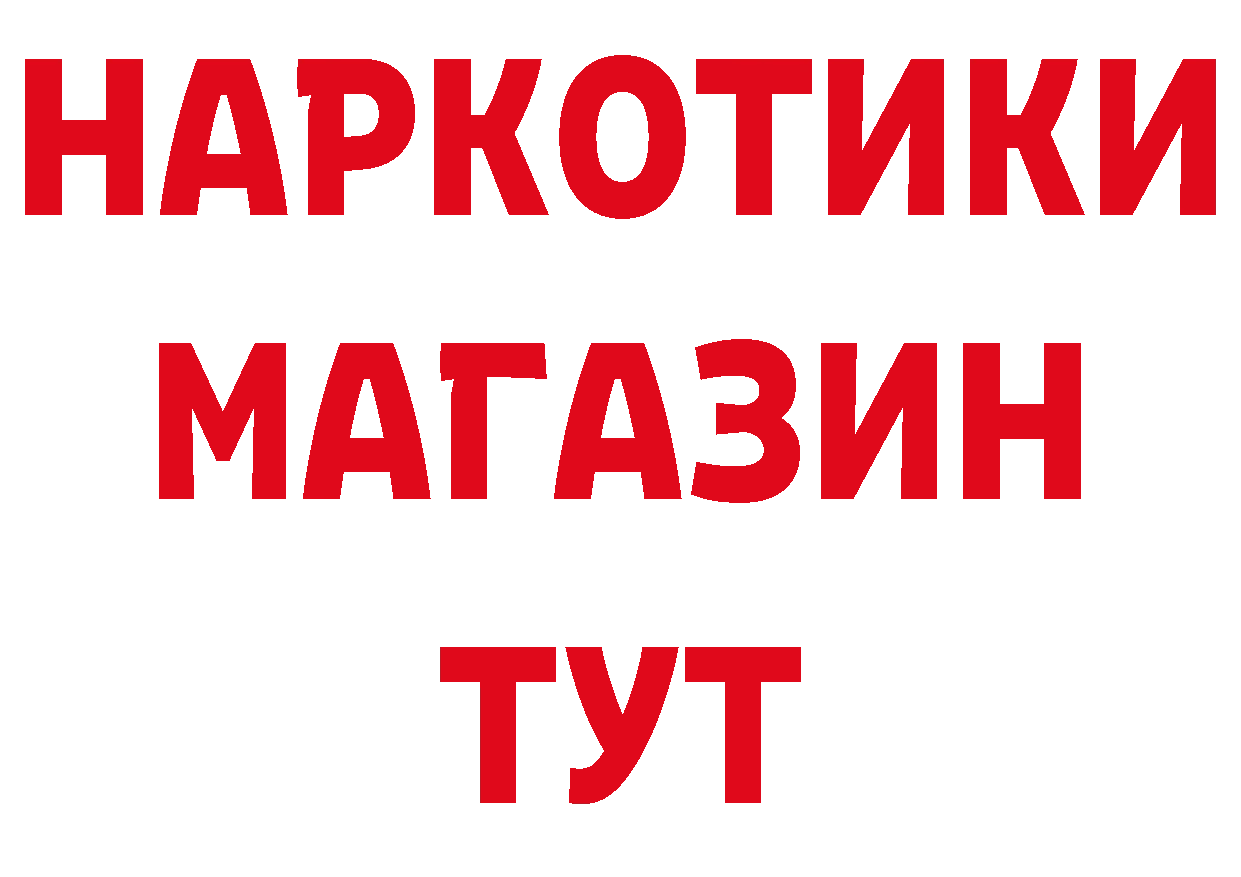 НАРКОТИКИ МАГАЗИН ТУТ